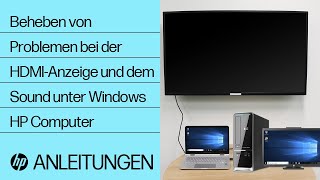 Beheben von
Problemen bei der
HDMI-Anzeige und dem
Sound unter Windows
HP Computer

hp ANLEITUNGEN